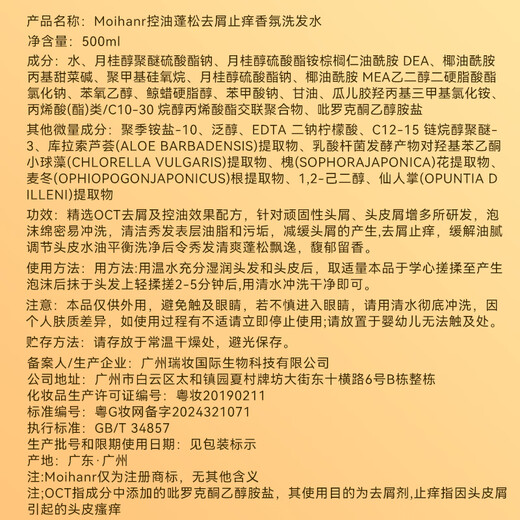 产品名称：Moihanr控油蓬松去屑止痒香氛洗发水

净含量：500ml

成分：水、月桂醇聚醚硫酸酯钠、月桂醇硫酸酯铵棕榈仁油酰胺 DEA、椰油酰胺丙基甜菜碱、聚甲基硅氧烷、月桂醇硫酸酯钠、椰油酰胺 MEA乙二醇二硬脂酸酯氯化钠、苯氧乙醇、鲸蜡硬脂醇、苯甲酸钠、甘油、瓜儿胶羟丙基三甲基氯化铵、丙烯酸(酯)类/C10-30 烷醇丙烯酸酯交联聚合物、吡罗克酮乙醇胺盐

其他微量成分：聚季铵盐-10、泛醇、EDTA 二钠柠檬酸、C12-15 链烷醇聚醚-3、库拉索芦荟(ALOE BARBADENSIS)提取物、乳酸杆菌发酵产物对羟基苯乙酮小球藻(CHLORELLA VULGARIS)提取物、槐(SOPHORAJAPONICA)花提取物、麦冬(OPHIOPOGONJAPONICUS)根提取物、1,2-己二醇、仙人掌(OPUNTIA DILLENI)提取物

功效：精选OCT去屑及控油效果配方，针对顽固性头屑、头皮屑增多所研发，泡沫绵密易冲洗，清洁秀发表层油脂和污垢，减缓头屑的产生,去屑止痒，缓解油腻调节头皮水油平衡洗净后令秀发清爽蓬松飘逸，馥郁留香。

使用方法：用方法:用温水充分湿润头发和头皮后，取适量本品于学心搓揉至产生泡沫后抹于头发上轻揉搓2-5分钟后,用清水冲洗干净即可。

注意：本品仅供外用，避免触及眼睛，若不慎进入眼睛，请用清水彻底冲洗，因个人肤质差异，如使用过程有不适请立即停止使用;请放置于婴幼儿无法触及处。

贮存方法：请存放于常温干燥处，避光保存。

备案人/生产企业：广州瑞妆国际生物科技有限公司
公司地址：广州市白云区太和镇园夏村牌坊大街东十横路6号B栋整栋
化妆品生产许可证编号：粤妆20190211
标准编号：粤G妆网备字2024321071
执行标准：GB/T 34857
生产批号和限期使用日期：见包装标示
产地：广东·广州
注:Moihanr仅为注册商标，无其他含义
注;OCT指成分中添加的吡罗克酮乙醇胺盐，其使用目的为去屑剂,止痒指因头皮屑引起的头皮瘙痒